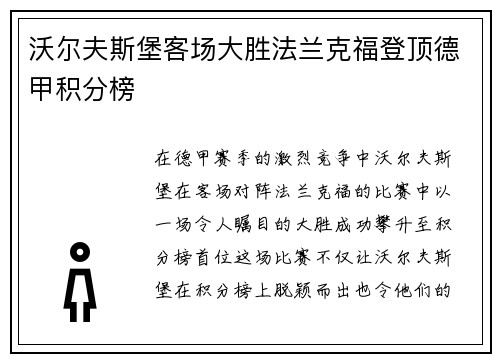 沃尔夫斯堡客场大胜法兰克福登顶德甲积分榜

在德甲赛季的激烈竞争中沃尔夫斯堡在客场对阵法兰克福的比赛中以一场令人瞩目的大胜成功攀升至积分榜首位这场比赛不仅让沃尔夫斯堡在积分榜上脱颖而出也令他们的